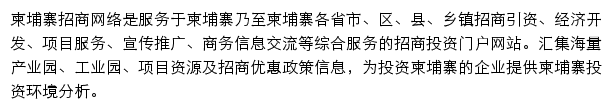 柬埔寨招商网络是服务于柬埔寨乃至柬埔寨各省市、区、县、乡镇招商引资、经济开发、项目服务、宣传推广、商务信息交流等综合服务的招商投资门户网站。汇集海量产业园、工业园、项目资源及招商优惠政策信息，为投资柬埔寨的企业提供柬埔寨投资环境分析。